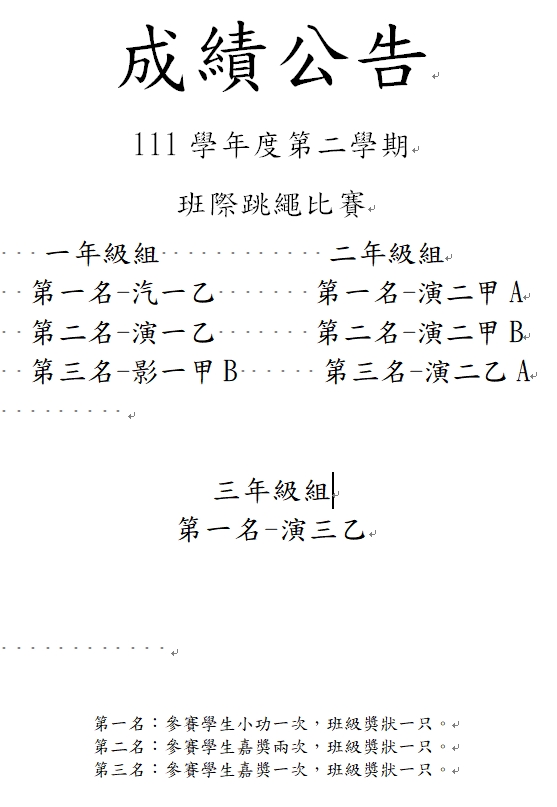 成績公告

111 學年度第二學期

班際跳繩比賽

一年級組

第一名-汽一乙

第二名-演一乙

第三名-影一甲 B

二年級組

第一名-演二甲 A

第二名-演二甲 B

第三名-演二乙 A

三年級組

第一名-演三乙

第一名：參賽學生小功一次，班級獎狀一只。
第二名：參賽學生嘉獎兩次，班級獎狀一只。
第三名：參賽學生嘉獎一次，班級獎狀一只。